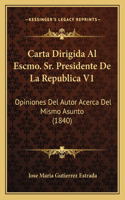 KESSINGER'S LEGACY REPRINTS

Carta Dirigida Al Escmo. Sr. Presidente De La Republica V1

Opiniones Del Autor Acerca Del Mismo Asunto (1840)

Jose Maria Gutierrez Estrada